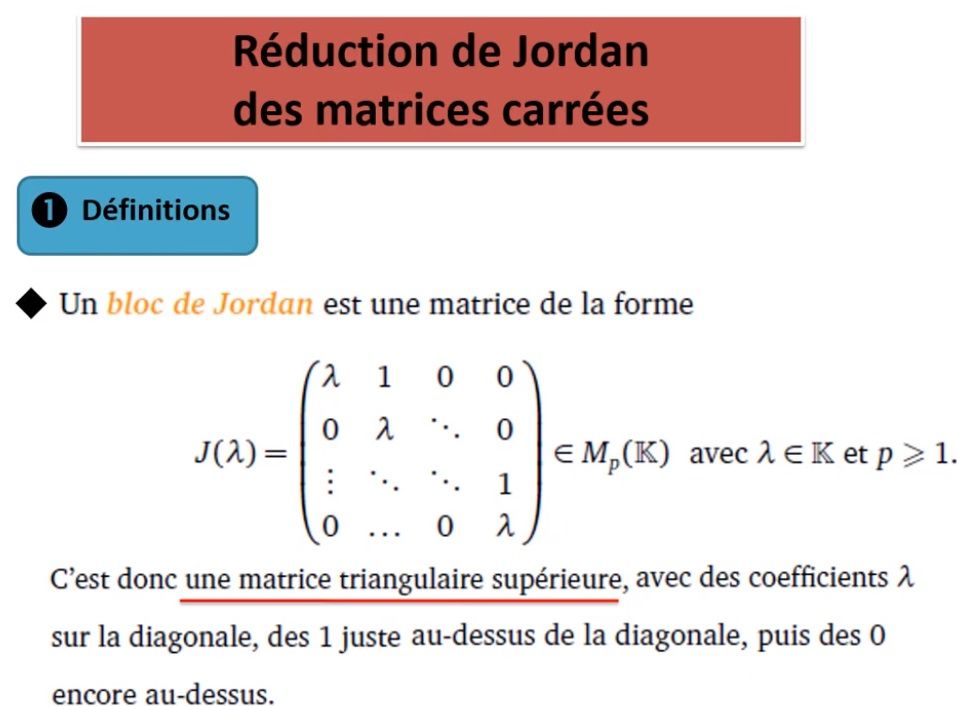 Réduction de Jordan des matrices carrées

❶ Définitions

◆ Un bloc de Jordan est une matrice de la forme

$J(\lambda) = \begin{pmatrix} \lambda & 1 & 0 & 0 \\ 0 & \lambda & \ddots & 0 \\ \vdots & \ddots & \ddots & 1 \\ 0 & \dots & 0 & \lambda \end{pmatrix} \in M_p(\mathbb{K})$ avec $\lambda \in \mathbb{K}$ et $p \geqslant 1$.

C'est donc une matrice triangulaire supérieure, avec des coefficients $\lambda$ sur la diagonale, des 1 juste au-dessus de la diagonale, puis des 0 encore au-dessus.